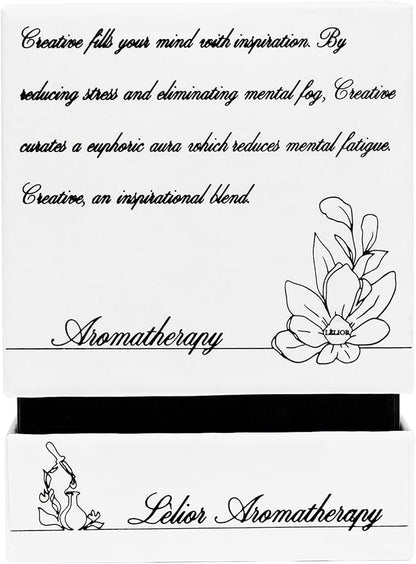 Creative fills your mind with inspiration. By reducing stress and eliminating mental fog, Creative curates a euphoric aura which reduces mental fatigue. Creative, an inspirational blend.

Aromatherapy

LÈLIOR

Lèlior Aromatherapy